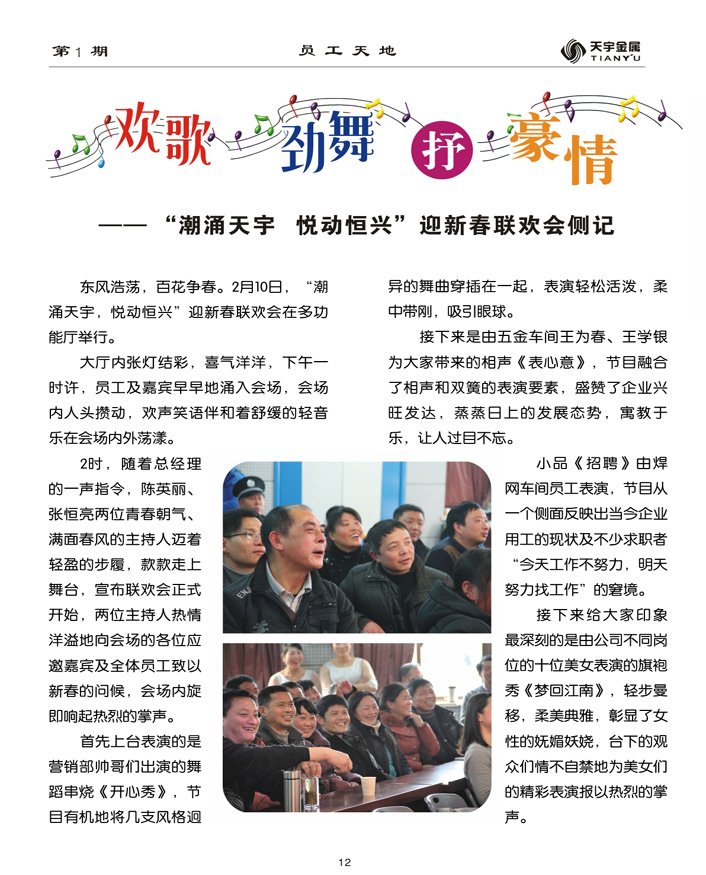 第1期　　员工天地　　天宇金属 TIANYU

欢歌劲舞抒豪情

——“潮涌天宇　悦动恒兴”迎新春联欢会侧记

东风浩荡，百花争春。2月10日，“潮涌天宇，悦动恒兴”迎新春联欢会在多功能厅举行。

大厅内张灯结彩，喜气洋洋，下午一时许，员工及嘉宾早早地涌入会场，会场内人头攒动，欢声笑语伴和着舒缓的轻音乐在会场内外荡漾。

2时，随着总经理的一声指令，陈英丽、张恒亮两位青春朝气、满面春风的主持人迈着轻盈的步履，款款走上舞台，宣布联欢会正式开始，两位主持人热情洋溢地向会场的各位应邀嘉宾及全体员工致以新春的问候，会场内旋即响起热烈的掌声。

首先上台表演的是营销部帅哥们出演的舞蹈串烧《开心秀》，节目有机地将几支风格迥异的舞曲穿插在一起，表演轻松活泼，柔中带刚，吸引眼球。

接下来是由五金车间王为春、王学银为大家带来的相声《表心意》，节目融合了相声和双簧的表演要素，盛赞了企业兴旺发达，蒸蒸日上的发展态势，寓教于乐，让人过目不忘。

小品《招聘》由焊网车间员工表演，节目从一个侧面反映出当今企业用工的现状及不少求职者“今天工作不努力，明天努力找工作”的窘境。

接下来给大家印象最深刻的是由公司不同岗位的十位美女表演的旗袍秀《梦回江南》，轻步曼移，柔美典雅，彰显了女性的妩媚妖娆，台下的观众们情不自禁地为美女们的精彩表演报以热烈的掌声。

12